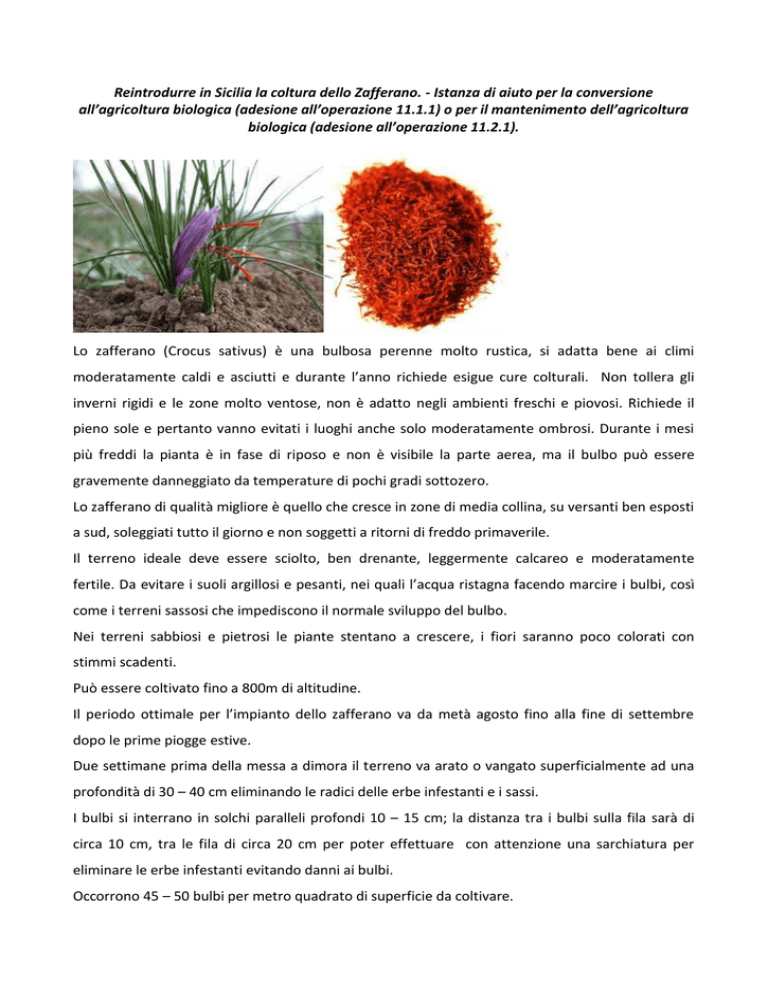 Reintrodurre in Sicilia la coltura dello Zafferano. - Istanza di aiuto per la conversione all'agricoltura biologica (adesione all'operazione 11.1.1) o per il mantenimento dell'agricoltura biologica (adesione all'operazione 11.2.1).

Lo zafferano (Crocus sativus) è una bulbosa perenne molto rustica, si adatta bene ai climi moderatamente caldi e asciutti e durante l'anno richiede esigue cure colturali. Non tollera gli inverni rigidi e le zone molto ventose, non è adatto negli ambienti freschi e piovosi. Richiede il pieno sole e pertanto vanno evitati i luoghi anche solo moderatamente ombrosi. Durante i mesi più freddi la pianta è in fase di riposo e non è visibile la parte aerea, ma il bulbo può essere gravemente danneggiato da temperature di pochi gradi sottozero.
Lo zafferano di qualità migliore è quello che cresce in zone di media collina, su versanti ben esposti a sud, soleggiati tutto il giorno e non soggetti a ritorni di freddo primaverile.
Il terreno ideale deve essere sciolto, ben drenante, leggermente calcareo e moderatamente fertile. Da evitare i suoli argillosi e pesanti, nei quali l'acqua ristagna facendo marcire i bulbi, così come i terreni sassosi che impediscono il normale sviluppo del bulbo.
Nei terreni sabbiosi e pietrosi le piante stentano a crescere, i fiori saranno poco colorati con stimmi scadenti.
Può essere coltivato fino a 800m di altitudine.
Il periodo ottimale per l'impianto dello zafferano va da metà agosto fino alla fine di settembre dopo le prime piogge estive.
Due settimane prima della messa a dimora il terreno va arato o vangato superficialmente ad una profondità di 30 – 40 cm eliminando le radici delle erbe infestanti e i sassi.
I bulbi si interrano in solchi paralleli profondi 10 – 15 cm; la distanza tra i bulbi sulla fila sarà di circa 10 cm, tra le fila di circa 20 cm per poter effettuare con attenzione una sarchiatura per eliminare le erbe infestanti evitando danni ai bulbi.
Occorrono 45 – 50 bulbi per metro quadrato di superficie da coltivare.